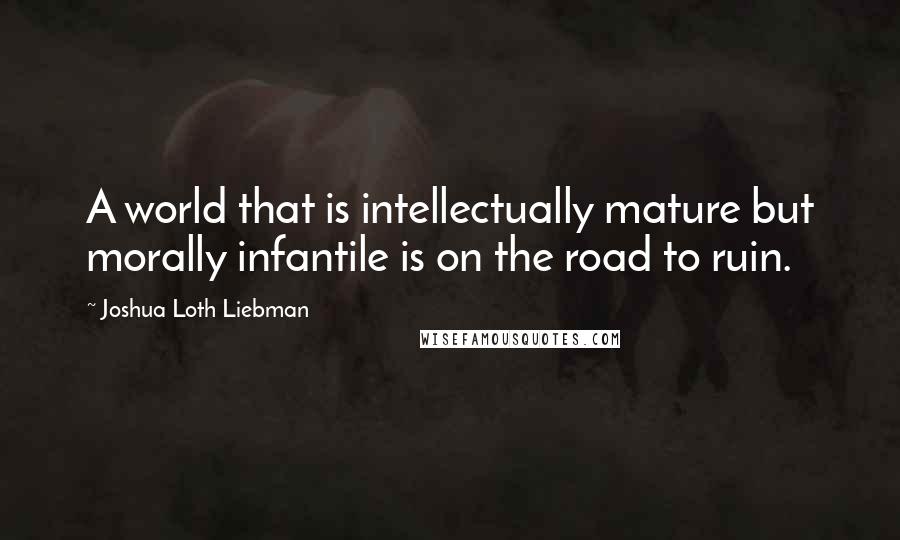 A world that is intellectually mature but morally infantile is on the road to ruin.

~ Joshua Loth Liebman

WISEFAMOUSQUOTES.COM